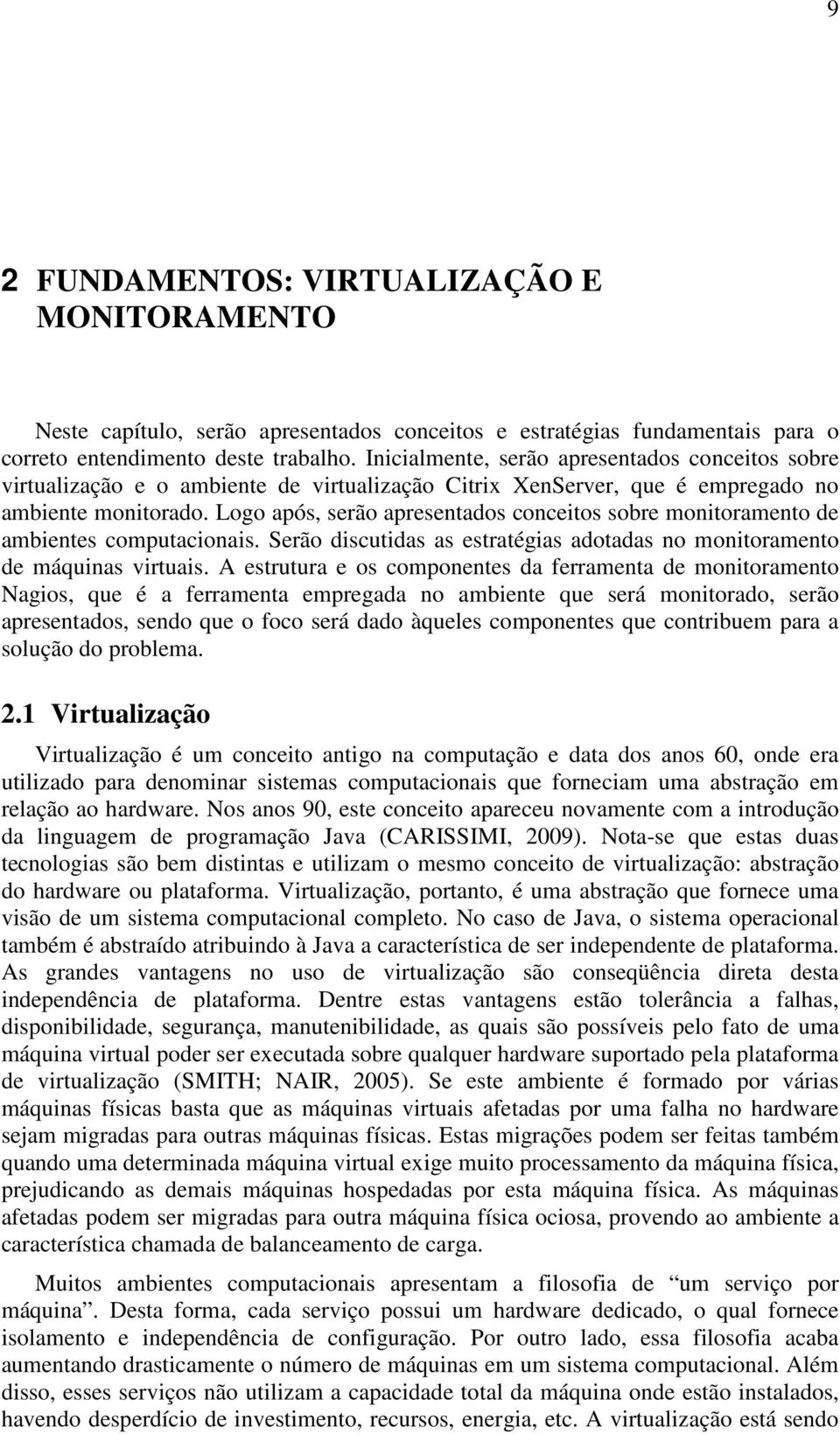 9

2 FUNDAMENTOS: VIRTUALIZAÇÃO E MONITORAMENTO

Neste capítulo, serão apresentados conceitos e estratégias fundamentais para o correto entendimento deste trabalho. Inicialmente, serão apresentados conceitos sobre virtualização e o ambiente de virtualização Citrix XenServer, que é empregado no ambiente monitorado. Logo após, serão apresentados conceitos sobre monitoramento de ambientes computacionais. Serão discutidas as estratégias adotadas no monitoramento de máquinas virtuais. A estrutura e os componentes da ferramenta de monitoramento Nagios, que é a ferramenta empregada no ambiente que será monitorado, serão apresentados, sendo que o foco será dado àqueles componentes que contribuem para a solução do problema.

2.1 Virtualização

Virtualização é um conceito antigo na computação e data dos anos 60, onde era utilizado para denominar sistemas computacionais que forneciam uma abstração em relação ao hardware. Nos anos 90, este conceito apareceu novamente com a introdução da linguagem de programação Java (CARISSIMI, 2009). Nota-se que estas duas tecnologias são bem distintas e utilizam o mesmo conceito de virtualização: abstração do hardware ou plataforma. Virtualização, portanto, é uma abstração que fornece uma visão de um sistema computacional completo. No caso de Java, o sistema operacional também é abstraído atribuindo à Java a característica de ser independente de plataforma. As grandes vantagens no uso de virtualização são conseqüência direta desta independência de plataforma. Dentre estas vantagens estão tolerância a falhas, disponibilidade, segurança, manutenibilidade, as quais são possíveis pelo fato de uma máquina virtual poder ser executada sobre qualquer hardware suportado pela plataforma de virtualização (SMITH; NAIR, 2005). Se este ambiente é formado por várias máquinas físicas basta que as máquinas virtuais afetadas por uma falha no hardware sejam migradas para outras máquinas físicas. Estas migrações podem ser feitas também quando uma determinada máquina virtual exige muito processamento da máquina física, prejudicando as demais máquinas hospedadas por esta máquina física. As máquinas afetadas podem ser migradas para outra máquina física ociosa, provendo ao ambiente a característica chamada de balanceamento de carga.

Muitos ambientes computacionais apresentam a filosofia de “um serviço por máquina”. Desta forma, cada serviço possui um hardware dedicado, o qual fornece isolamento e independência de configuração. Por outro lado, essa filosofia acaba aumentando drasticamente o número de máquinas em um sistema computacional. Além disso, esses serviços não utilizam a capacidade total da máquina onde estão instalados, havendo desperdício de investimento, recursos, energia, etc. A virtualização está sendo